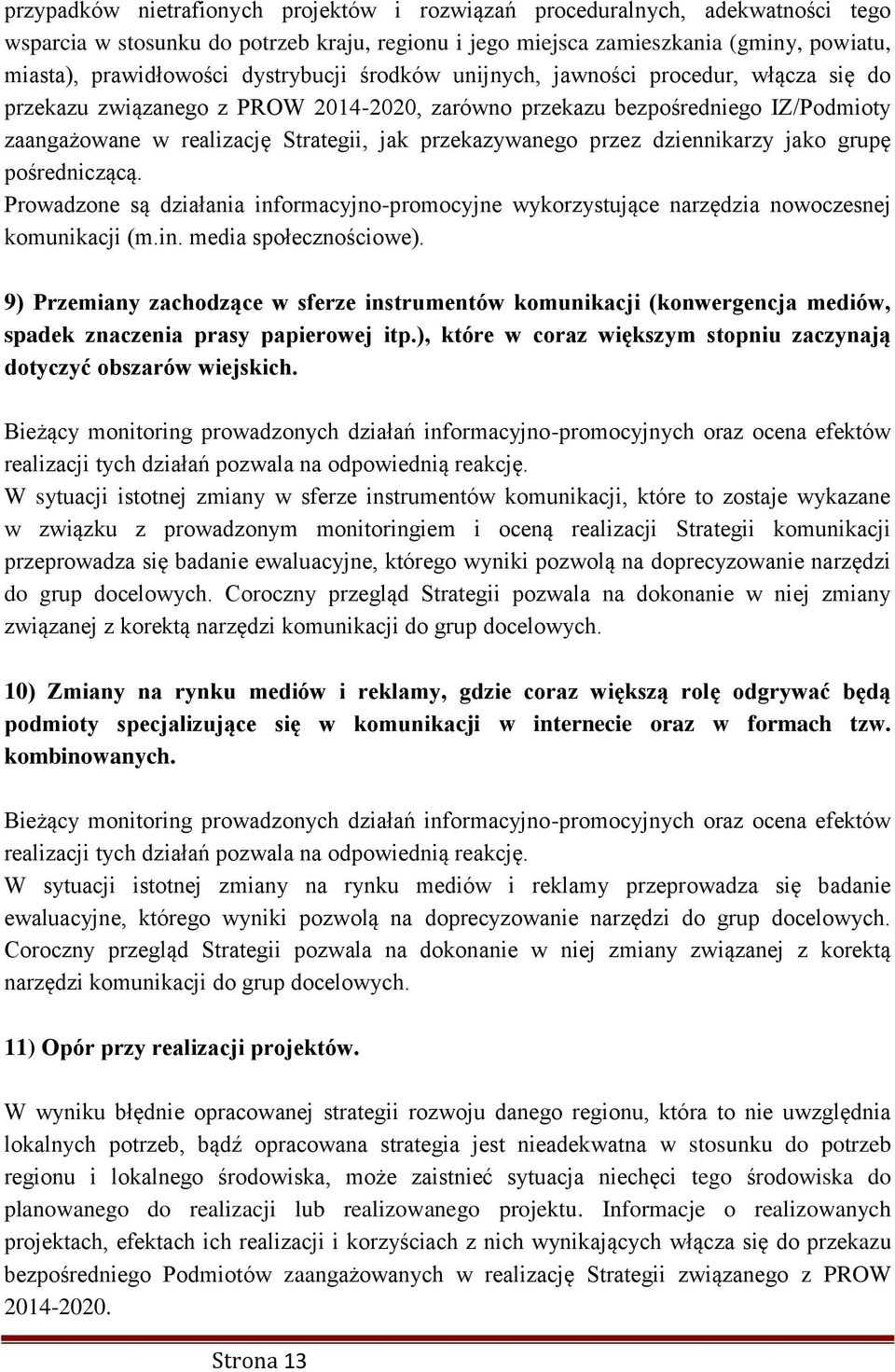 przypadków nietrafionych projektów i rozwiązań proceduralnych, adekwatności tego wsparcia w stosunku do potrzeb kraju, regionu i jego miejsca zamieszkania (gminy, powiatu, miasta), prawidłowości dystrybucji środków unijnych, jawności procedur, włącza się do przekazu związanego z PROW 2014-2020, zarówno przekazu bezpośredniego IZ/Podmioty zaangażowane w realizację Strategii, jak przekazywanego przez dziennikarzy jako grupę pośredniczącą.
Prowadzone są działania informacyjno-promocyjne wykorzystujące narzędzia nowoczesnej komunikacji (m.in. media społecznościowe).

9) Przemiany zachodzące w sferze instrumentów komunikacji (konwergencja mediów, spadek znaczenia prasy papierowej itp.), które w coraz większym stopniu zaczynają dotyczyć obszarów wiejskich.

Bieżący monitoring prowadzonych działań informacyjno-promocyjnych oraz ocena efektów realizacji tych działań pozwala na odpowiednią reakcję.
W sytuacji istotnej zmiany w sferze instrumentów komunikacji, które to zostaje wykazane w związku z prowadzonym monitoringiem i oceną realizacji Strategii komunikacji przeprowadza się badanie ewaluacyjne, którego wyniki pozwolą na doprecyzowanie narzędzi do grup docelowych. Coroczny przegląd Strategii pozwala na dokonanie w niej zmiany związanej z korektą narzędzi komunikacji do grup docelowych.

10) Zmiany na rynku mediów i reklamy, gdzie coraz większą rolę odgrywać będą podmioty specjalizujące się w komunikacji w internecie oraz w formach tzw. kombinowanych.

Bieżący monitoring prowadzonych działań informacyjno-promocyjnych oraz ocena efektów realizacji tych działań pozwala na odpowiednią reakcję.
W sytuacji istotnej zmiany na rynku mediów i reklamy przeprowadza się badanie ewaluacyjne, którego wyniki pozwolą na doprecyzowanie narzędzi do grup docelowych. Coroczny przegląd Strategii pozwala na dokonanie w niej zmiany związanej z korektą narzędzi komunikacji do grup docelowych.

11) Opór przy realizacji projektów.

W wyniku błędnie opracowanej strategii rozwoju danego regionu, która to nie uwzględnia lokalnych potrzeb, bądź opracowana strategia jest nieadekwatna w stosunku do potrzeb regionu i lokalnego środowiska, może zaistnieć sytuacja niechęci tego środowiska do planowanego do realizacji lub realizowanego projektu. Informacje o realizowanych projektach, efektach ich realizacji i korzyściach z nich wynikających włącza się do przekazu bezpośredniego Podmiotów zaangażowanych w realizację Strategii związanego z PROW 2014-2020.

Strona 13